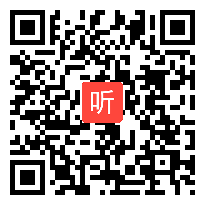 听